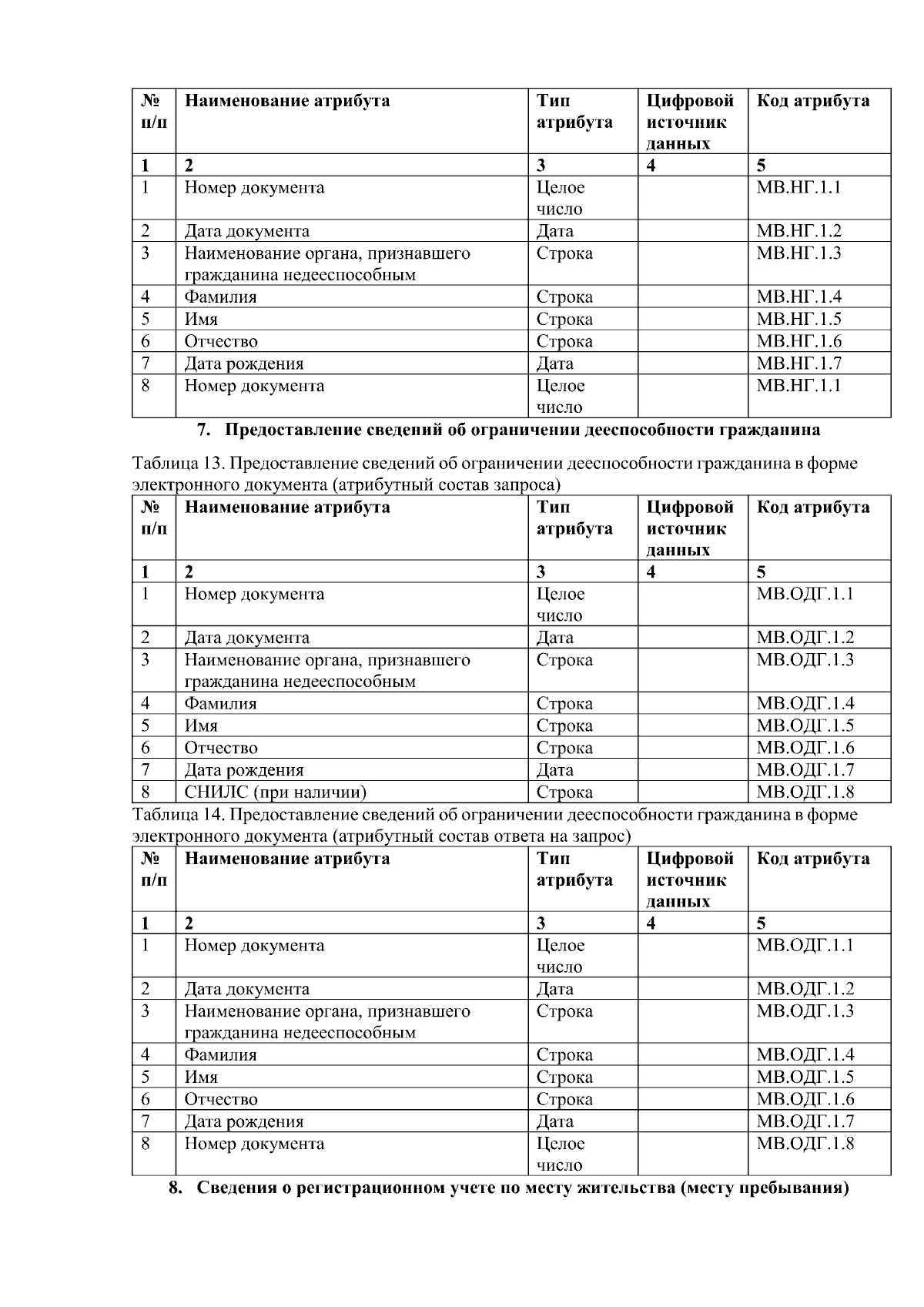 | № п/п | Наименование атрибута | Тип атрибута | Цифровой источник данных | Код атрибута |
|---|---|---|---|---|
| 1 | 2 | 3 | 4 | 5 |
| 1 | Номер документа | Целое число | | МВ.НГ.1.1 |
| 2 | Дата документа | Дата | | МВ.НГ.1.2 |
| 3 | Наименование органа, признавшего гражданина недееспособным | Строка | | МВ.НГ.1.3 |
| 4 | Фамилия | Строка | | МВ.НГ.1.4 |
| 5 | Имя | Строка | | МВ.НГ.1.5 |
| 6 | Отчество | Строка | | МВ.НГ.1.6 |
| 7 | Дата рождения | Дата | | МВ.НГ.1.7 |
| 8 | Номер документа | Целое число | | МВ.НГ.1.1 |

7. Предоставление сведений об ограничении дееспособности гражданина

Таблица 13. Предоставление сведений об ограничении дееспособности гражданина в форме электронного документа (атрибутный состав запроса)

| № п/п | Наименование атрибута | Тип атрибута | Цифровой источник данных | Код атрибута |
|---|---|---|---|---|
| 1 | 2 | 3 | 4 | 5 |
| 1 | Номер документа | Целое число | | МВ.ОДГ.1.1 |
| 2 | Дата документа | Дата | | МВ.ОДГ.1.2 |
| 3 | Наименование органа, признавшего гражданина недееспособным | Строка | | МВ.ОДГ.1.3 |
| 4 | Фамилия | Строка | | МВ.ОДГ.1.4 |
| 5 | Имя | Строка | | МВ.ОДГ.1.5 |
| 6 | Отчество | Строка | | МВ.ОДГ.1.6 |
| 7 | Дата рождения | Дата | | МВ.ОДГ.1.7 |
| 8 | СНИЛС (при наличии) | Строка | | МВ.ОДГ.1.8 |

Таблица 14. Предоставление сведений об ограничении дееспособности гражданина в форме электронного документа (атрибутный состав ответа на запрос)

| № п/п | Наименование атрибута | Тип атрибута | Цифровой источник данных | Код атрибута |
|---|---|---|---|---|
| 1 | 2 | 3 | 4 | 5 |
| 1 | Номер документа | Целое число | | МВ.ОДГ.1.1 |
| 2 | Дата документа | Дата | | МВ.ОДГ.1.2 |
| 3 | Наименование органа, признавшего гражданина недееспособным | Строка | | МВ.ОДГ.1.3 |
| 4 | Фамилия | Строка | | МВ.ОДГ.1.4 |
| 5 | Имя | Строка | | МВ.ОДГ.1.5 |
| 6 | Отчество | Строка | | МВ.ОДГ.1.6 |
| 7 | Дата рождения | Дата | | МВ.ОДГ.1.7 |
| 8 | Номер документа | Целое число | | МВ.ОДГ.1.8 |

8. Сведения о регистрационном учете по месту жительства (месту пребывания)